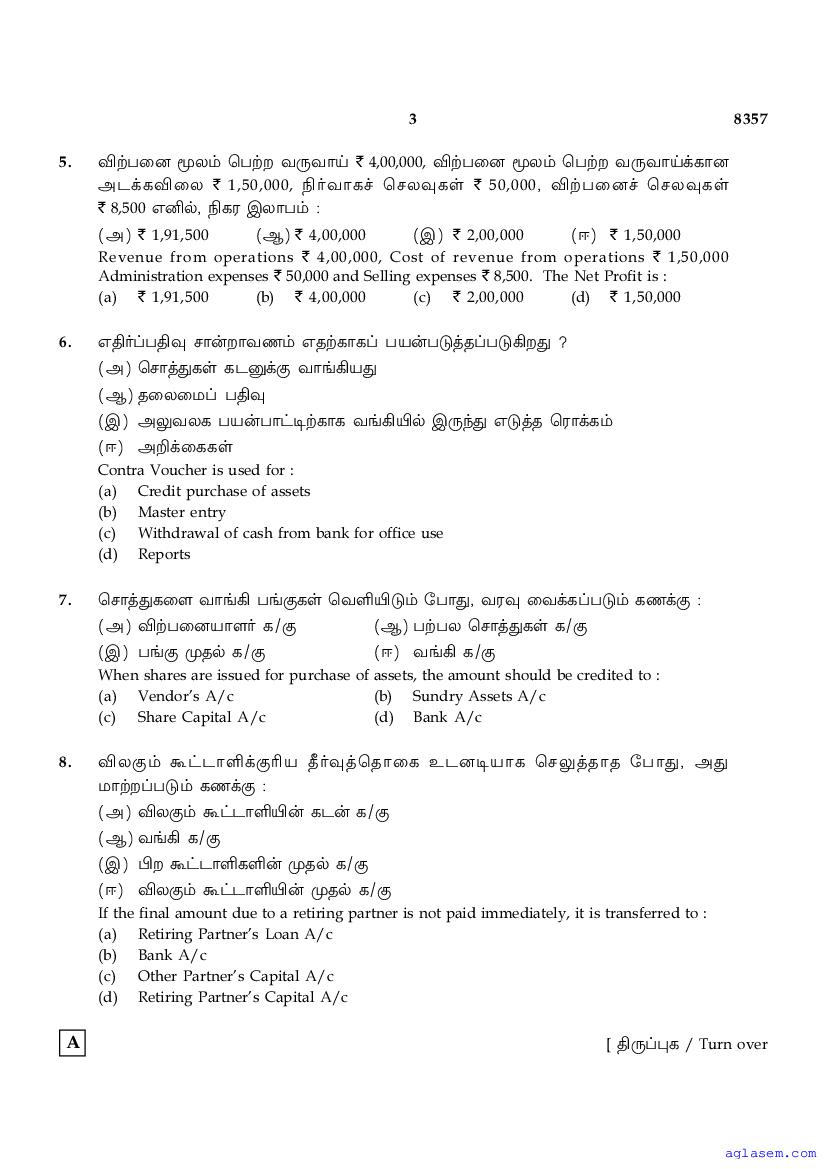 3 8357

5. விற்பனை மூலம் பெற்ற வருவாய் ₹ 4,00,000, விற்பனை மூலம் பெற்ற வருவாய்க்கான அடக்கவிலை ₹ 1,50,000, நிர்வாகச் செலவுகள் ₹ 50,000, விற்பனைச் செலவுகள் ₹ 8,500 எனில், நிகர இலாபம் :
(அ) ₹ 1,91,500 (ஆ) ₹ 4,00,000 (இ) ₹ 2,00,000 (ஈ) ₹ 1,50,000
Revenue from operations ₹ 4,00,000, Cost of revenue from operations ₹ 1,50,000 Administration expenses ₹ 50,000 and Selling expenses ₹ 8,500. The Net Profit is :
(a) ₹ 1,91,500 (b) ₹ 4,00,000 (c) ₹ 2,00,000 (d) ₹ 1,50,000

6. எதிர்ப்பதிவு சான்றாவணம் எதற்காகப் பயன்படுத்தப்படுகிறது ?
(அ) சொத்துகள் கடனுக்கு வாங்கியது
(ஆ) தலைமைப் பதிவு
(இ) அலுவலக பயன்பாட்டிற்காக வங்கியில் இருந்து எடுத்த ரொக்கம்
(ஈ) அறிக்கைகள்
Contra Voucher is used for :
(a) Credit purchase of assets
(b) Master entry
(c) Withdrawal of cash from bank for office use
(d) Reports

7. சொத்துகளை வாங்கி பங்குகள் வெளியிடும் போது, வரவு வைக்கப்படும் கணக்கு :
(அ) விற்பனையாளர் க/கு (ஆ) பற்பல சொத்துகள் க/கு
(இ) பங்கு முதல் க/கு (ஈ) வங்கி க/கு
When shares are issued for purchase of assets, the amount should be credited to :
(a) Vendor's A/c (b) Sundry Assets A/c
(c) Share Capital A/c (d) Bank A/c

8. விலகும் கூட்டாளிக்குரிய தீர்வுத்தொகை உடனடியாக செலுத்தாத போது, அது மாற்றப்படும் கணக்கு :
(அ) விலகும் கூட்டாளியின் கடன் க/கு
(ஆ) வங்கி க/கு
(இ) பிற கூட்டாளிகளின் முதல் க/கு
(ஈ) விலகும் கூட்டாளியின் முதல் க/கு
If the final amount due to a retiring partner is not paid immediately, it is transferred to :
(a) Retiring Partner's Loan A/c
(b) Bank A/c
(c) Other Partner's Capital A/c
(d) Retiring Partner's Capital A/c

A [ திருப்புக / Turn over

aglasem.com